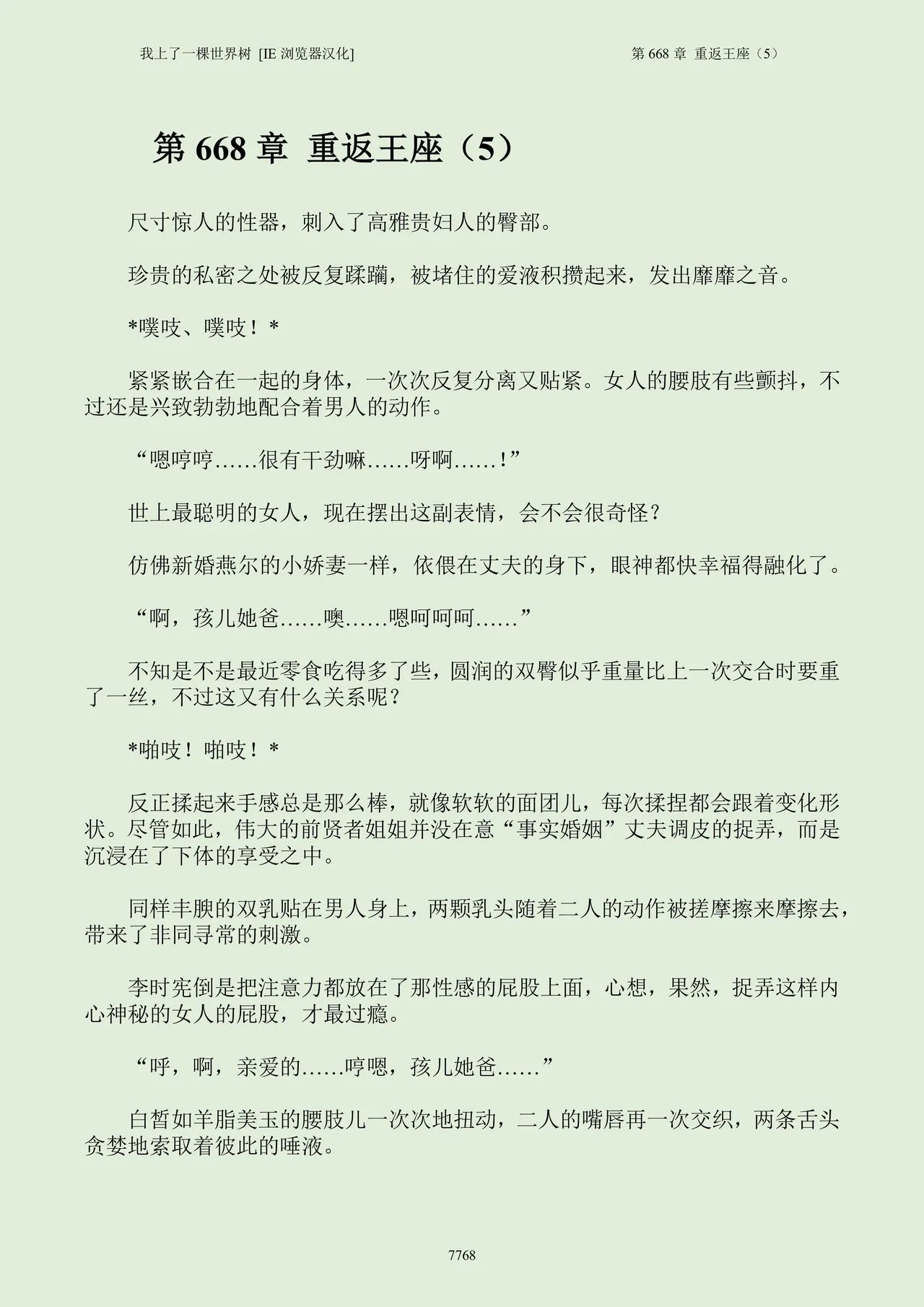 我上了一棵世界树 [IE 浏览器汉化]　　第 668 章 重返王座（5）

第 668 章 重返王座（5）

尺寸惊人的性器，刺入了高雅贵妇人的臀部。

珍贵的私密之处被反复蹂躏，被堵住的爱液积攒起来，发出靡靡之音。

*噗吱、噗吱！*

紧紧嵌合在一起的身体，一次次反复分离又贴紧。女人的腰肢有些颤抖，不过还是兴致勃勃地配合着男人的动作。

“嗯哼哼……很有干劲嘛……呀啊……！”

世上最聪明的女人，现在摆出这副表情，会不会很奇怪？

仿佛新婚燕尔的小娇妻一样，依偎在丈夫的身下，眼神都快幸福得融化了。

“啊，孩儿她爸……噢……嗯呵呵呵……”

不知是不是最近零食吃得多了些，圆润的双臀似乎重量比上一次交合时要重了一丝，不过这又有什么关系呢？

*啪吱！啪吱！*

反正揉起来手感总是那么棒，就像软软的面团儿，每次揉捏都会跟着变化形状。尽管如此，伟大的前贤者姐姐并没在意“事实婚姻”丈夫调皮的捉弄，而是沉浸在了下体的享受之中。

同样丰腴的双乳贴在男人身上，两颗乳头随着二人的动作被搓摩擦来摩擦去，带来了非同寻常的刺激。

李时宪倒是把注意力都放在了那性感的屁股上面，心想，果然，捉弄这样内心神秘的女人的屁股，才最过瘾。

“呼，啊，亲爱的……哼嗯，孩儿她爸……”

白皙如羊脂美玉的腰肢儿一次次地扭动，二人的嘴唇再一次交织，两条舌头贪婪地索取着彼此的唾液。

7768